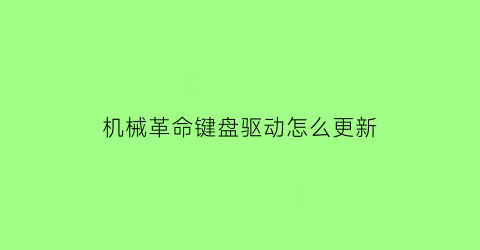 机械革命键盘驱动怎么更新